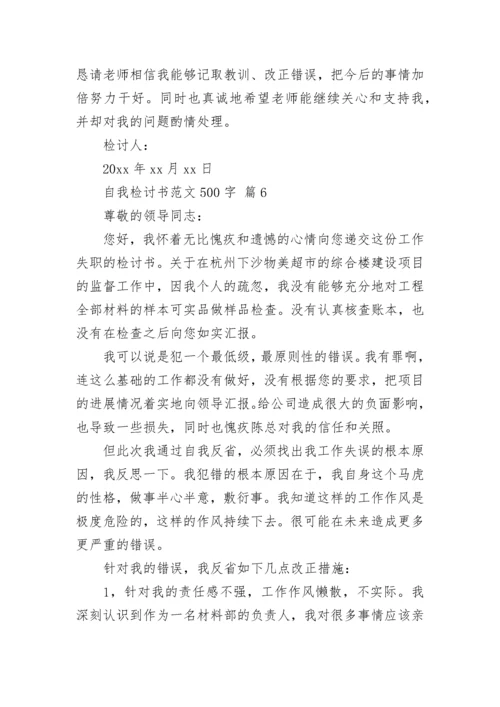 恳请老师相信我能够记取教训、改正错误，把今后的事情加倍努力干好。同时也真诚地希望老师能继续关心和支持我，并却对我的问题酌情处理。

检讨人：

20xx 年 xx 月 xx 日

自我检讨书范文 500 字 篇 6

尊敬的领导同志：

您好，我怀着无比愧疚和遗憾的心情向您递交这份工作失职的检讨书。关于在杭州下沙物美超市的综合楼建设项目的监督工作中，因我个人的疏忽，我没有能够充分地对工程全部材料的样本可实品做样品检查。没有认真核查账本，也没有在检查之后向您如实汇报。

我可以说是犯一个最低级，最原则性的错误。我有罪啊，连这么基础的工作都没有做好，没有根据您的要求，把项目的进展情况着实地向领导汇报。给公司造成很大的负面影响，也导致一些损失，同时也愧疚陈总对我的信任和关照。

但此次我通过自我反省，必须找出我工作失误的根本原因，我反思一下。我犯错的根本原因在于，我自身这个马虎的性格，做事半心半意，敷衍事。我知道这样的工作作风是极度危险的，这样的作风持续下去。很可能在未来造成更多更严重的错误。

针对我的错误，我反省如下几点改正措施：

1，针对我的责任感不强，工作作风懒散，不实际。我深刻认识到作为一名材料部的负责人，我对很多事情应该亲